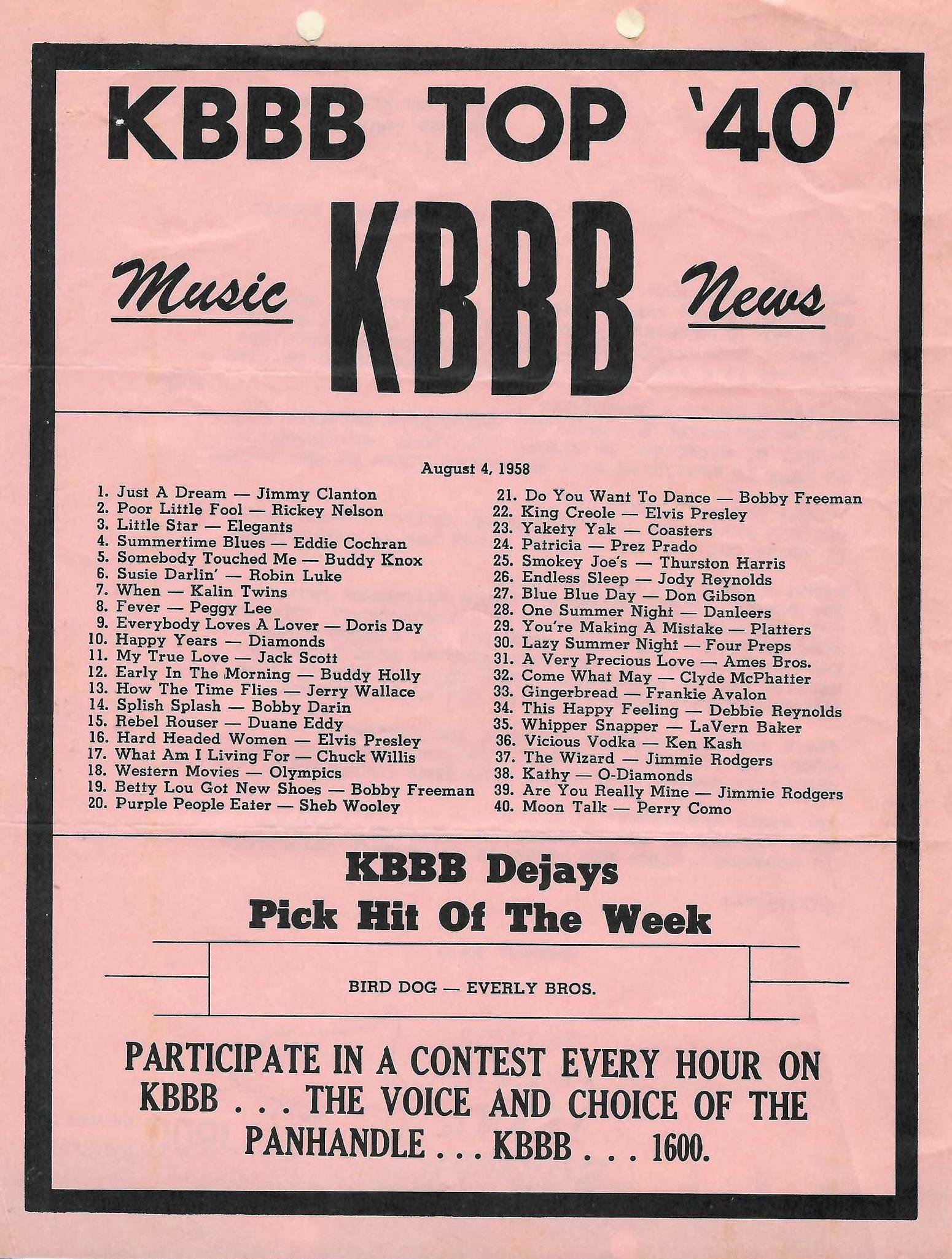 KBBB TOP '40'

Music KBBB News

August 4, 1958

1. Just A Dream — Jimmy Clanton
2. Poor Little Fool — Rickey Nelson
3. Little Star — Elegants
4. Summertime Blues — Eddie Cochran
5. Somebody Touched Me — Buddy Knox
6. Susie Darlin' — Robin Luke
7. When — Kalin Twins
8. Fever — Peggy Lee
9. Everybody Loves A Lover — Doris Day
10. Happy Years — Diamonds
11. My True Love — Jack Scott
12. Early In The Morning — Buddy Holly
13. How The Time Flies — Jerry Wallace
14. Splish Splash — Bobby Darin
15. Rebel Rouser — Duane Eddy
16. Hard Headed Women — Elvis Presley
17. What Am I Living For — Chuck Willis
18. Western Movies — Olympics
19. Betty Lou Got New Shoes — Bobby Freeman
20. Purple People Eater — Sheb Wooley

21. Do You Want To Dance — Bobby Freeman
22. King Creole — Elvis Presley
23. Yakety Yak — Coasters
24. Patricia — Prez Prado
25. Smokey Joe's — Thurston Harris
26. Endless Sleep — Jody Reynolds
27. Blue Blue Day — Don Gibson
28. One Summer Night — Danleers
29. You're Making A Mistake — Platters
30. Lazy Summer Night — Four Preps
31. A Very Precious Love — Ames Bros.
32. Come What May — Clyde McPhatter
33. Gingerbread — Frankie Avalon
34. This Happy Feeling — Debbie Reynolds
35. Whipper Snapper — LaVern Baker
36. Vicious Vodka — Ken Kash
37. The Wizard — Jimmie Rodgers
38. Kathy — O-Diamonds
39. Are You Really Mine — Jimmie Rodgers
40. Moon Talk — Perry Como

KBBB Dejays
Pick Hit Of The Week

BIRD DOG — EVERLY BROS.

PARTICIPATE IN A CONTEST EVERY HOUR ON KBBB . . . THE VOICE AND CHOICE OF THE PANHANDLE . . . KBBB . . . 1600.